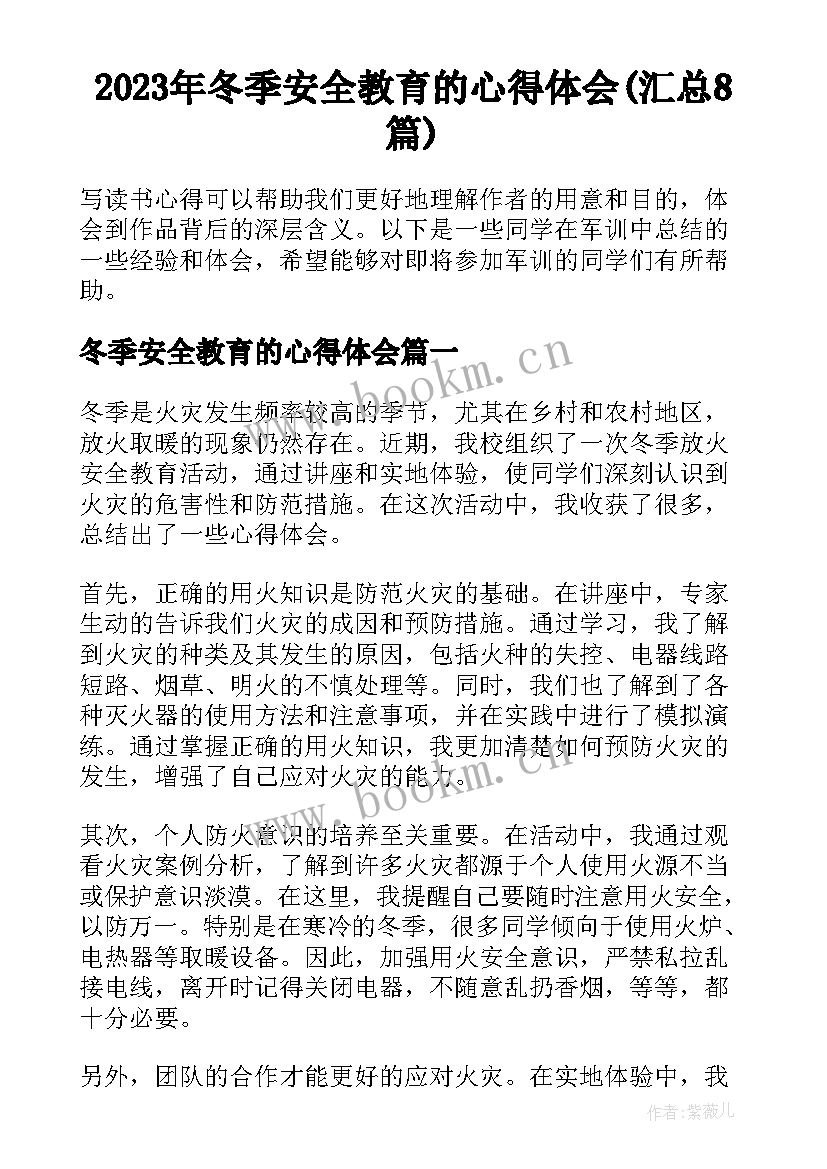 2023年冬季安全教育的心得体会(汇总8篇)

写读书心得可以帮助我们更好地理解作者的用意和目的，体会到作品背后的深层含义。以下是一些同学在军训中总结的一些经验和体会，希望能够对即将参加军训的同学们有所帮助。

冬季安全教育的心得体会篇一

冬季是火灾发生频率较高的季节，尤其在乡村和农村地区，放火取暖的现象仍然存在。近期，我校组织了一次冬季放火安全教育活动，通过讲座和实地体验，使同学们深刻认识到火灾的危害性和防范措施。在这次活动中，我收获了很多，总结出了一些心得体会。

首先，正确的用火知识是防范火灾的基础。在讲座中，专家生动的告诉我们火灾的成因和预防措施。通过学习，我了解到火灾的种类及其发生的原因，包括火种的失控、电器线路短路、烟草、明火的不慎处理等。同时，我们也了解到了各种灭火器的使用方法和注意事项，并在实践中进行了模拟演练。通过掌握正确的用火知识，我更加清楚如何预防火灾的发生，增强了自己应对火灾的能力。

其次，个人防火意识的培养至关重要。在活动中，我通过观看火灾案例分析，了解到许多火灾都源于个人使用火源不当或保护意识淡漠。在这里，我提醒自己要随时注意用火安全，以防万一。特别是在寒冷的冬季，很多同学倾向于使用火炉、电热器等取暖设备。因此，加强用火安全意识，严禁私拉乱接电线，离开时记得关闭电器，不随意乱扔香烟，等等，都十分必要。

另外，团队的合作才能更好的应对火灾。在实地体验中，我

www.bookm.cn
www.bookm.cn
作者：紫薇儿